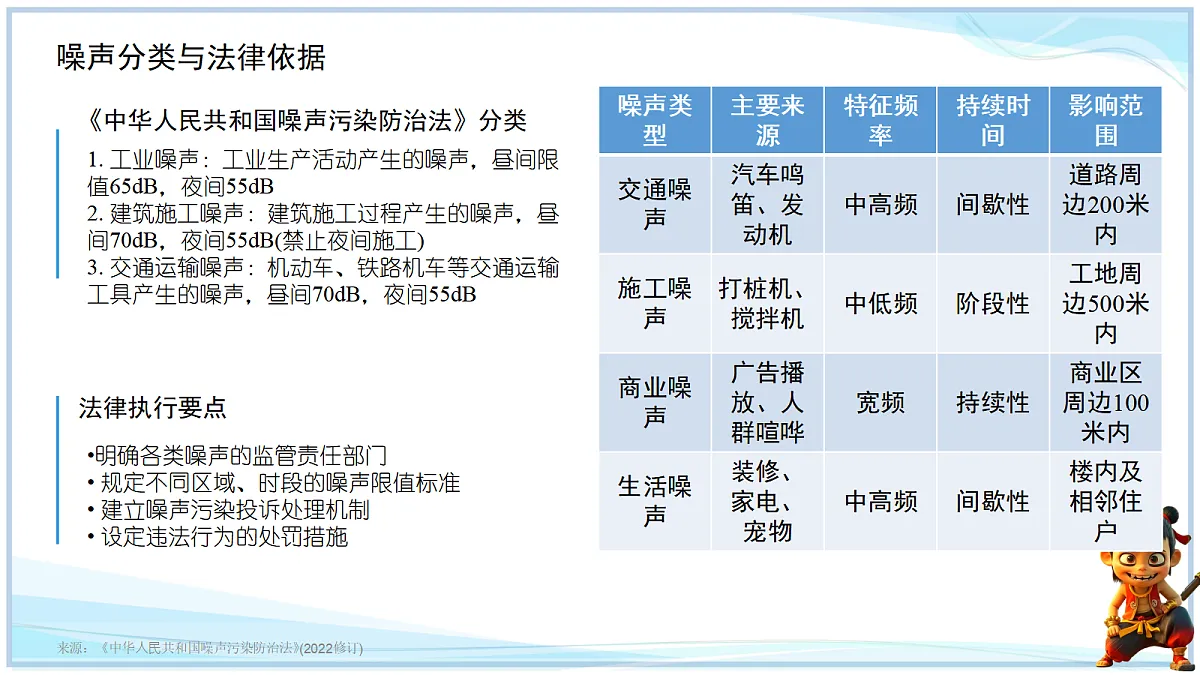 噪声分类与法律依据

《中华人民共和国噪声污染防治法》分类

1. 工业噪声：工业生产活动产生的噪声，昼间限值65dB，夜间55dB
2. 建筑施工噪声：建筑施工过程产生的噪声，昼间70dB，夜间55dB(禁止夜间施工)
3. 交通运输噪声：机动车、铁路机车等交通运输工具产生的噪声，昼间70dB，夜间55dB

法律执行要点

•明确各类噪声的监管责任部门
• 规定不同区域、时段的噪声限值标准
• 建立噪声污染投诉处理机制
• 设定违法行为的处罚措施

| 噪声类型 | 主要来源 | 特征频率 | 持续时间 | 影响范围 |
|---|---|---|---|---|
| 交通噪声 | 汽车鸣笛、发动机 | 中高频 | 间歇性 | 道路周边200米内 |
| 施工噪声 | 打桩机、搅拌机 | 中低频 | 阶段性 | 工地周边500米内 |
| 商业噪声 | 广告播放、人群喧哗 | 宽频 | 持续性 | 商业区周边100米内 |
| 生活噪声 | 装修、家电、宠物 | 中高频 | 间歇性 | 楼内及相邻住户 |

来源：《中华人民共和国噪声污染防治法》(2022修订)